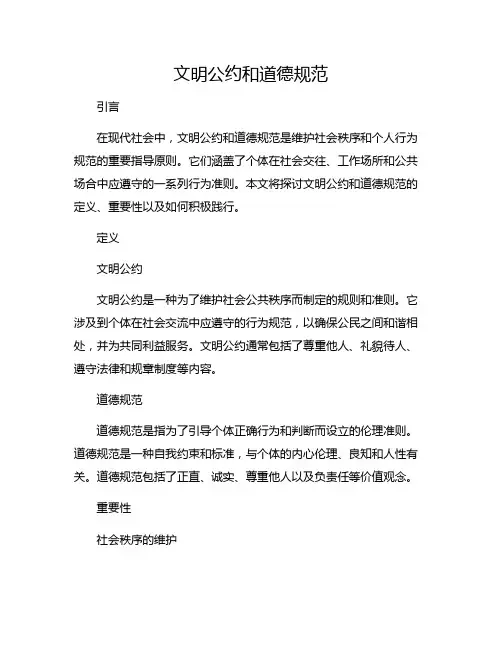 文明公约和道德规范

引言

在现代社会中，文明公约和道德规范是维护社会秩序和个人行为规范的重要指导原则。它们涵盖了个体在社会交往、工作场所和公共场合中应遵守的一系列行为准则。本文将探讨文明公约和道德规范的定义、重要性以及如何积极践行。

定义

文明公约

文明公约是一种为了维护社会公共秩序而制定的规则和准则。它涉及到个体在社会交流中应遵守的行为规范，以确保公民之间和谐相处，并为共同利益服务。文明公约通常包括了尊重他人、礼貌待人、遵守法律和规章制度等内容。

道德规范

道德规范是指为了引导个体正确行为和判断而设立的伦理准则。道德规范是一种自我约束和标准，与个体的内心伦理、良知和人性有关。道德规范包括了正直、诚实、尊重他人以及负责任等价值观念。

重要性

社会秩序的维护